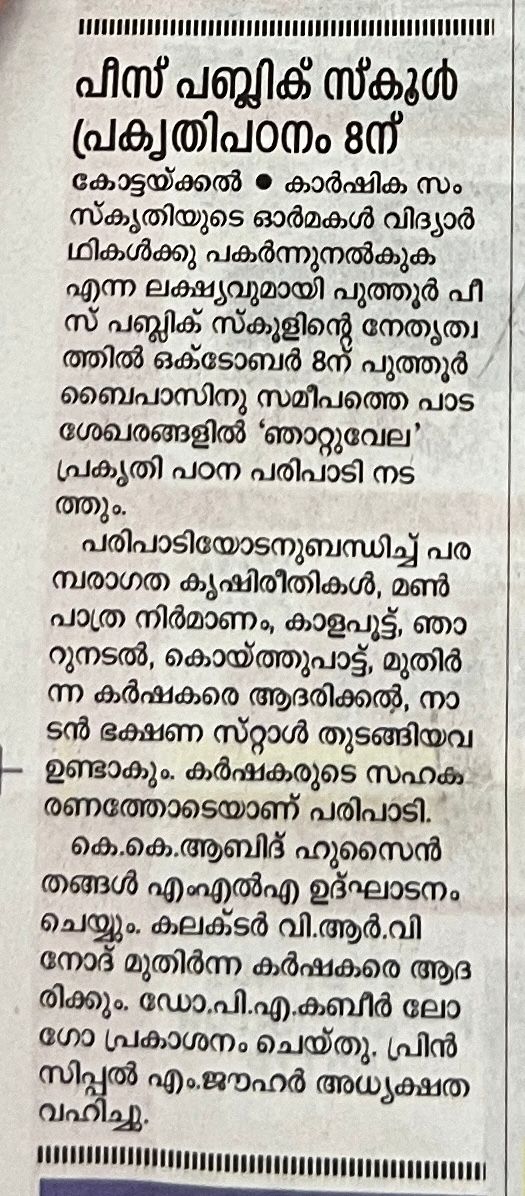 പീസ് പബ്ലിക് സ്കൂൾ പ്രകൃതിപഠനം 8ന്

കോട്ടയ്ക്കൽ ● കാർഷിക സംസ്കൃതിയുടെ ഓർമകൾ വിദ്യാർഥികൾക്കു പകർന്നുനൽകുക എന്ന ലക്ഷ്യവുമായി പുത്തൂർ പീസ് പബ്ലിക് സ്കൂളിന്റെ നേതൃത്വത്തിൽ ഒക്ടോബർ 8ന് പുത്തൂർ ബൈപാസിനു സമീപത്തെ പാടശേഖരങ്ങളിൽ 'ഞാറ്റുവേല' പ്രകൃതി പഠന പരിപാടി നടത്തും.

പരിപാടിയോടനുബന്ധിച്ച് പരമ്പരാഗത കൃഷിരീതികൾ, മൺപാത്ര നിർമാണം, കാളപൂട്ട്, ഞാറുനടൽ, കൊയ്ത്തുപാട്ട്, മുതിർന്ന കർഷകരെ ആദരിക്കൽ, നാടൻ ഭക്ഷണ സ്റ്റാൾ തുടങ്ങിയവ ഉണ്ടാകും. കർഷകരുടെ സഹകരണത്തോടെയാണ് പരിപാടി.

കെ.കെ.ആബിദ് ഹുസൈൻ തങ്ങൾ എംഎൽഎ ഉദ്ഘാടനം ചെയ്യും. കലക്ടർ വി.ആർ.വിനോദ് മുതിർന്ന കർഷകരെ ആദരിക്കും. ഡോ.പി.എ.കബീർ ലോഗോ പ്രകാശനം ചെയ്തു. പ്രിൻസിപ്പൽ എം.ജൗഹർ അധ്യക്ഷത വഹിച്ചു.